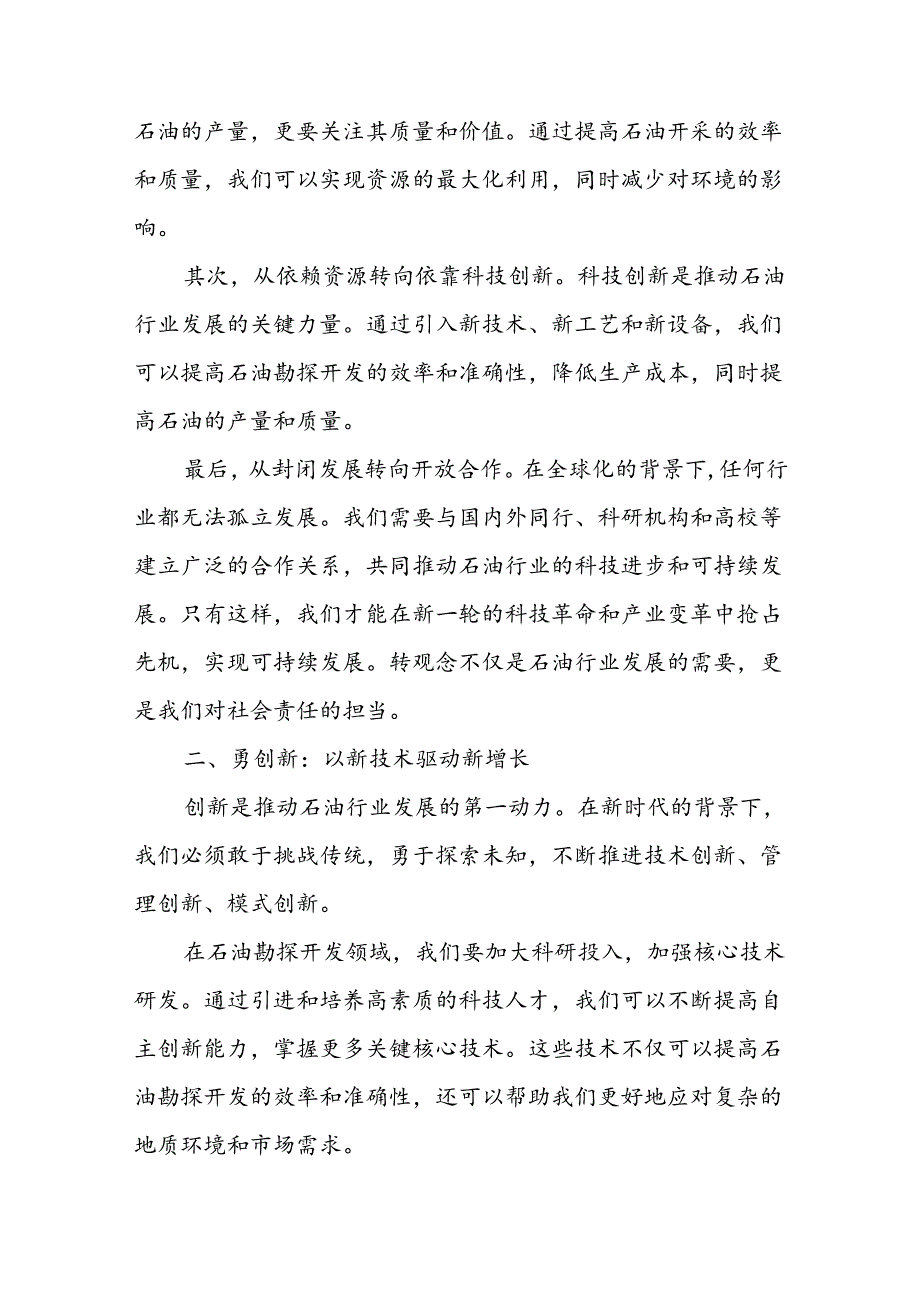 石油的产量，更要关注其质量和价值。通过提高石油开采的效率和质量，我们可以实现资源的最大化利用，同时减少对环境的影响。

其次，从依赖资源转向依靠科技创新。科技创新是推动石油行业发展的关键力量。通过引入新技术、新工艺和新设备，我们可以提高石油勘探开发的效率和准确性，降低生产成本，同时提高石油的产量和质量。

最后，从封闭发展转向开放合作。在全球化的背景下,任何行业都无法孤立发展。我们需要与国内外同行、科研机构和高校等建立广泛的合作关系，共同推动石油行业的科技进步和可持续发展。只有这样，我们才能在新一轮的科技革命和产业变革中抢占先机，实现可持续发展。转观念不仅是石油行业发展的需要，更是我们对社会责任的担当。

二、勇创新：以新技术驱动新增长

创新是推动石油行业发展的第一动力。在新时代的背景下，我们必须敢于挑战传统，勇于探索未知，不断推进技术创新、管理创新、模式创新。

在石油勘探开发领域，我们要加大科研投入，加强核心技术研发。通过引进和培养高素质的科技人才，我们可以不断提高自主创新能力，掌握更多关键核心技术。这些技术不仅可以提高石油勘探开发的效率和准确性，还可以帮助我们更好地应对复杂的地质环境和市场需求。